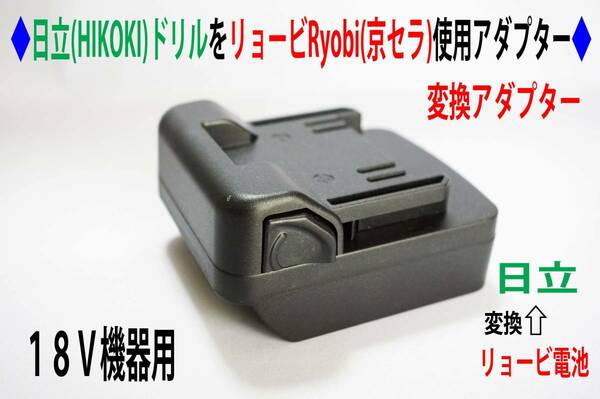 ◆日立(HIKOKI)ドリルをリョービRyobi(京セラ)使用アダプター◆

変換アダプター

日立

変換⇧

リョービ電池

18V機器用